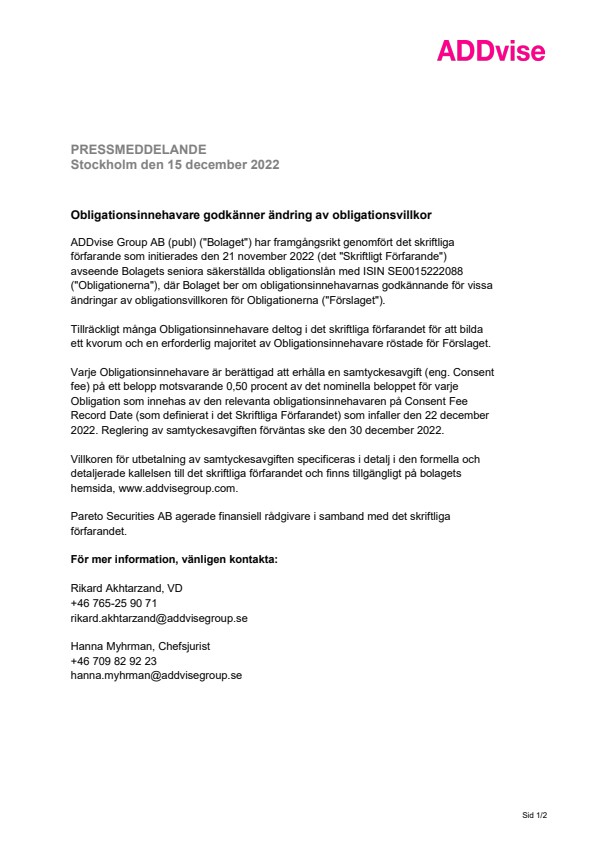 ADDvise

PRESSMEDDELANDE
Stockholm den 15 december 2022

Obligationsinnehavare godkänner ändring av obligationsvillkor

ADDvise Group AB (publ) ("Bolaget") har framgångsrikt genomfört det skriftliga förfarande som initierades den 21 november 2022 (det "Skriftligt Förfarande") avseende Bolagets seniora säkerställda obligationslån med ISIN SE0015222088 ("Obligationerna"), där Bolaget ber om obligationsinnehavarnas godkännande för vissa ändringar av obligationsvillkoren för Obligationerna ("Förslaget").

Tillräckligt många Obligationsinnehavare deltog i det skriftliga förfarandet för att bilda ett kvorum och en erforderlig majoritet av Obligationsinnehavare röstade för Förslaget.

Varje Obligationsinnehavare är berättigad att erhålla en samtyckesavgift (eng. Consent fee) på ett belopp motsvarande 0,50 procent av det nominella beloppet för varje Obligation som innehas av den relevanta obligationsinnehavaren på Consent Fee Record Date (som definierat i det Skriftliga Förfarandet) som infaller den 22 december 2022. Reglering av samtyckesavgiften förväntas ske den 30 december 2022.

Villkoren för utbetalning av samtyckesavgiften specificeras i detalj i den formella och detaljerade kallelsen till det skriftliga förfarandet och finns tillgängligt på bolagets hemsida, www.addvisegroup.com.

Pareto Securities AB agerade finansiell rådgivare i samband med det skriftliga förfarandet.

För mer information, vänligen kontakta:

Rikard Akhtarzand, VD
+46 765-25 90 71
rikard.akhtarzand@addvisegroup.se

Hanna Myhrman, Chefsjurist
+46 709 82 92 23
hanna.myhrman@addvisegroup.se

Sid 1/2